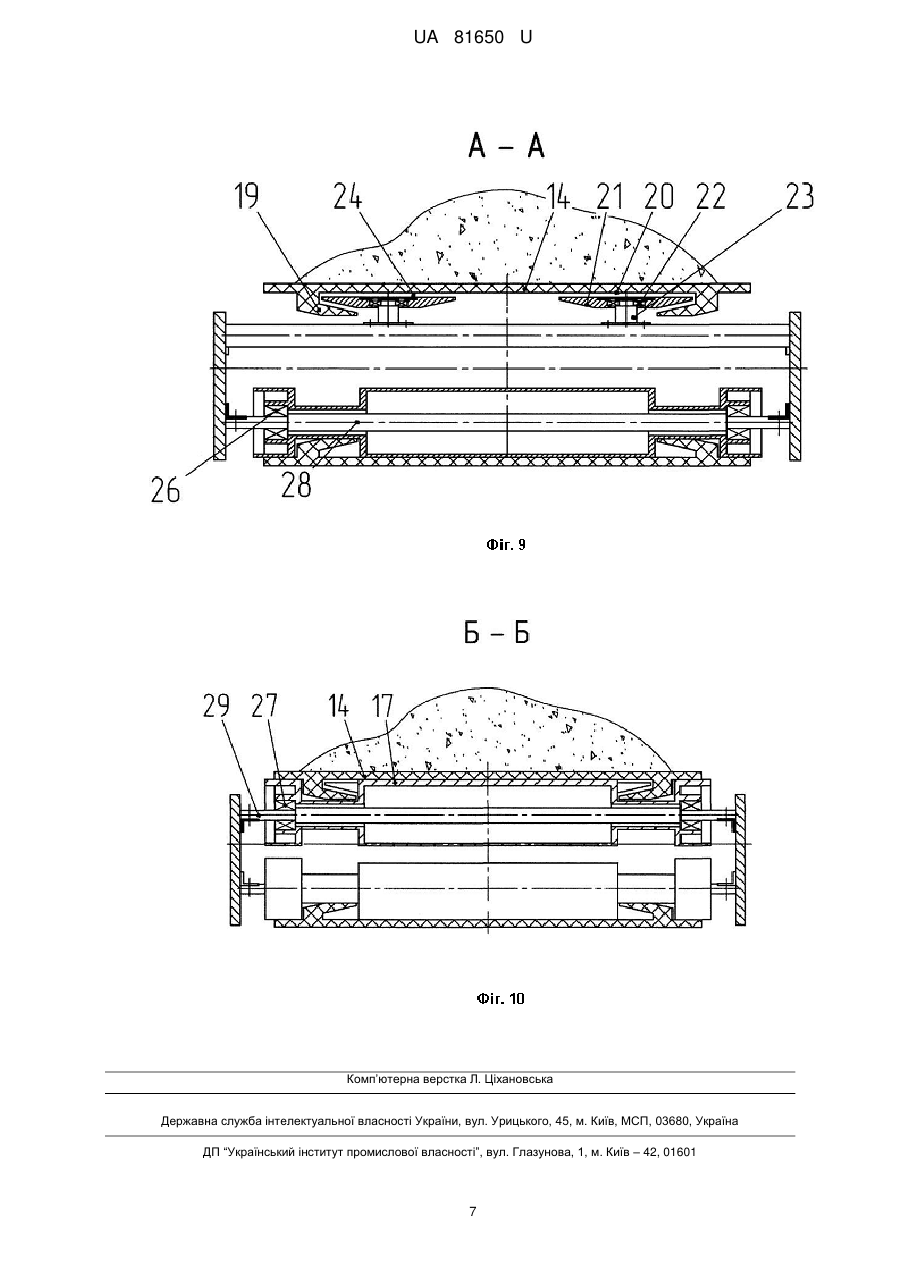 UA 81650 U

А – А

19 24 14 21 20 22 23

26 28

Фіг. 9

Б – Б

29 27 14 17

Фіг. 10

Комп'ютерна верстка Л. Ціхановська

Державна служба інтелектуальної власності України, вул. Урицького, 45, м. Київ, МСП, 03680, Україна

ДП "Український інститут промислової власності", вул. Глазунова, 1, м. Київ – 42, 01601

7